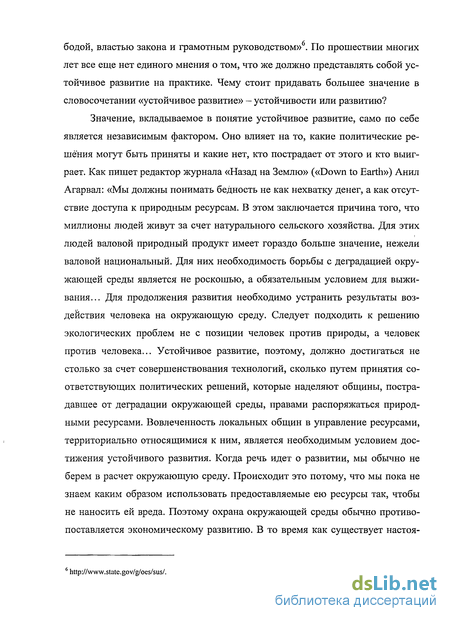 бодой, властью закона и грамотным руководством»$^6$. По прошествии многих лет все еще нет единого мнения о том, что же должно представлять собой устойчивое развитие на практике. Чему стоит придавать большее значение в словосочетании «устойчивое развитие» – устойчивости или развитию?

Значение, вкладываемое в понятие устойчивое развитие, само по себе является независимым фактором. Оно влияет на то, какие политические решения могут быть приняты и какие нет, кто пострадает от этого и кто выиграет. Как пишет редактор журнала «Назад на Землю» («Down to Earth») Анил Агарвал: «Мы должны понимать бедность не как нехватку денег, а как отсутствие доступа к природным ресурсам. В этом заключается причина того, что миллионы людей живут за счет натурального сельского хозяйства. Для этих людей валовой природный продукт имеет гораздо больше значение, нежели валовой национальный. Для них необходимость борьбы с деградацией окружающей среды является не роскошью, а обязательным условием для выживания… Для продолжения развития необходимо устранить результаты воздействия человека на окружающую среду. Следует подходить к решению экологических проблем не с позиции человек против природы, а человек против человека… Устойчивое развитие, поэтому, должно достигаться не столько за счет совершенствования технологий, сколько путем принятия соответствующих политических решений, которые наделяют общины, пострадавшее от деградации окружающей среды, правами распоряжаться природными ресурсами. Вовлеченность локальных общин в управление ресурсами, территориально относящимися к ним, является необходимым условием достижения устойчивого развития. Когда речь идет о развитии, мы обычно не берем в расчет окружающую среду. Происходит это потому, что мы пока не знаем каким образом использовать предоставляемые ею ресурсы так, чтобы не наносить ей вреда. Поэтому охрана окружающей среды обычно противопоставляется экономическому развитию. В то время как существует настоя-

$^6$ http://www.state.gov/g/oes/sus/.

dsLib.net
библиотека диссертаций